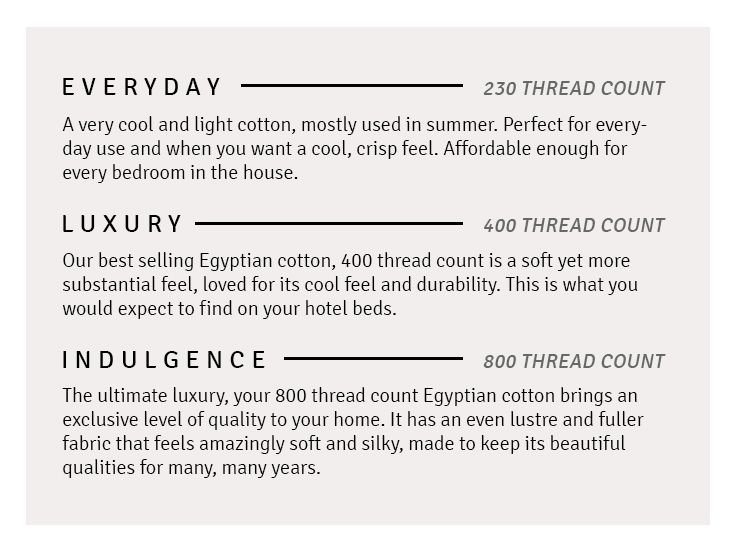 EVERYDAY 230 THREAD COUNT

A very cool and light cotton, mostly used in summer. Perfect for everyday use and when you want a cool, crisp feel. Affordable enough for every bedroom in the house.

LUXURY 400 THREAD COUNT

Our best selling Egyptian cotton, 400 thread count is a soft yet more substantial feel, loved for its cool feel and durability. This is what you would expect to find on your hotel beds.

INDULGENCE 800 THREAD COUNT

The ultimate luxury, your 800 thread count Egyptian cotton brings an exclusive level of quality to your home. It has an even lustre and fuller fabric that feels amazingly soft and silky, made to keep its beautiful qualities for many, many years.